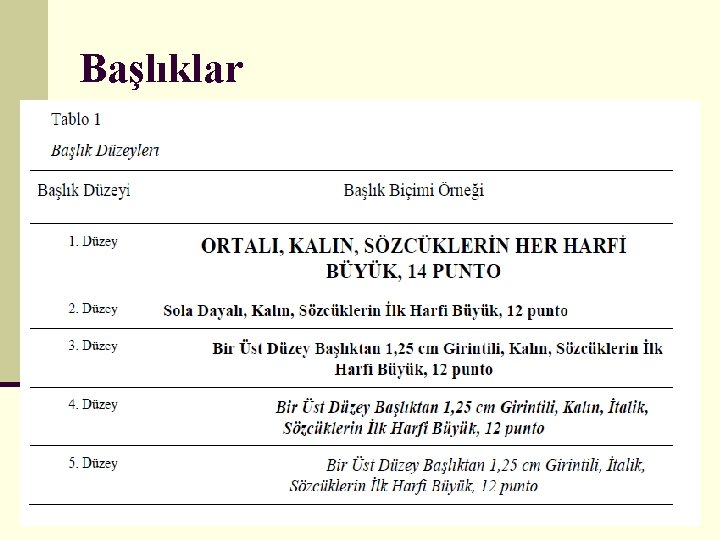 Başlıklar

Tablo 1

Başlık Düzeyleri

| Başlık Düzeyi | Başlık Biçimi Örneği |
|---|---|
| 1. Düzey | ORTALI, KALIN, SÖZCÜKLERİN HER HARFİ BÜYÜK, 14 PUNTO |
| 2. Düzey | Sola Dayalı, Kalın, Sözcüklerin İlk Harfi Büyük, 12 punto |
| 3. Düzey | Bir Üst Düzey Başlıktan 1,25 cm Girintili, Kalın, Sözcüklerin İlk Harfi Büyük, 12 punto |
| 4. Düzey | Bir Üst Düzey Başlıktan 1,25 cm Girintili, Kalın, İtalik, Sözcüklerin İlk Harfi Büyük, 12 punto |
| 5. Düzey | Bir Üst Düzey Başlıktan 1,25 cm Girintili, İtalik, Sözcüklerin İlk Harfi Büyük, 12 punto |